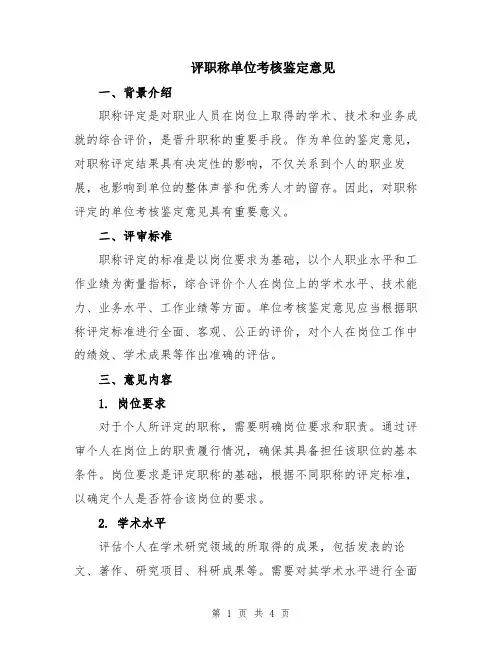 评职称单位考核鉴定意见

一、背景介绍

职称评定是对职业人员在岗位上取得的学术、技术和业务成就的综合评价，是晋升职称的重要手段。作为单位的鉴定意见，对职称评定结果具有决定性的影响，不仅关系到个人的职业发展，也影响到单位的整体声誉和优秀人才的留存。因此，对职称评定的单位考核鉴定意见具有重要意义。

二、评审标准

职称评定的标准是以岗位要求为基础，以个人职业水平和工作业绩为衡量指标，综合评价个人在岗位上的学术水平、技术能力、业务水平、工作业绩等方面。单位考核鉴定意见应当根据职称评定标准进行全面、客观、公正的评价，对个人在岗位工作中的绩效、学术成果等作出准确的评估。

三、意见内容

1. 岗位要求

对于个人所评定的职称，需要明确岗位要求和职责。通过评审个人在岗位上的职责履行情况，确保其具备担任该职位的基本条件。岗位要求是评定职称的基础，根据不同职称的评定标准，以确定个人是否符合该岗位的要求。

2. 学术水平

评估个人在学术研究领域的所取得的成果，包括发表的论文、著作、研究项目、科研成果等。需要对其学术水平进行全面

第 1 页 共 4 页